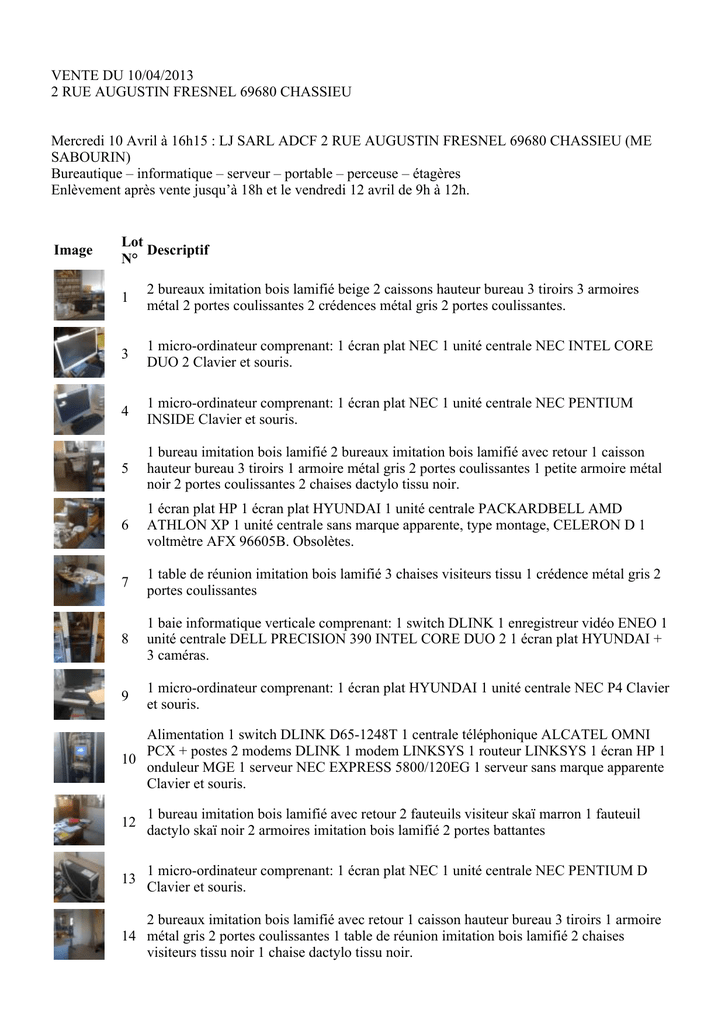 VENTE DU 10/04/2013
2 RUE AUGUSTIN FRESNEL 69680 CHASSIEU

Mercredi 10 Avril à 16h15 : LJ SARL ADCF 2 RUE AUGUSTIN FRESNEL 69680 CHASSIEU (ME SABOURIN)
Bureautique – informatique – serveur – portable – perceuse – étagères
Enlèvement après vente jusqu'à 18h et le vendredi 12 avril de 9h à 12h.

| Image | Lot N° | Descriptif |
|---|---|---|
| | 1 | 2 bureaux imitation bois lamifié beige 2 caissons hauteur bureau 3 tiroirs 3 armoires métal 2 portes coulissantes 2 crédences métal gris 2 portes coulissantes. |
| | 3 | 1 micro-ordinateur comprenant: 1 écran plat NEC 1 unité centrale NEC INTEL CORE DUO 2 Clavier et souris. |
| | 4 | 1 micro-ordinateur comprenant: 1 écran plat NEC 1 unité centrale NEC PENTIUM INSIDE Clavier et souris. |
| | 5 | 1 bureau imitation bois lamifié 2 bureaux imitation bois lamifié avec retour 1 caisson hauteur bureau 3 tiroirs 1 armoire métal gris 2 portes coulissantes 1 petite armoire métal noir 2 portes coulissantes 2 chaises dactylo tissu noir. |
| | 6 | 1 écran plat HP 1 écran plat HYUNDAI 1 unité centrale PACKARDBELL AMD ATHLON XP 1 unité centrale sans marque apparente, type montage, CELERON D 1 voltmètre AFX 96605B. Obsolètes. |
| | 7 | 1 table de réunion imitation bois lamifié 3 chaises visiteurs tissu 1 crédence métal gris 2 portes coulissantes |
| | 8 | 1 baie informatique verticale comprenant: 1 switch DLINK 1 enregistreur vidéo ENEO 1 unité centrale DELL PRECISION 390 INTEL CORE DUO 2 1 écran plat HYUNDAI + 3 caméras. |
| | 9 | 1 micro-ordinateur comprenant: 1 écran plat HYUNDAI 1 unité centrale NEC P4 Clavier et souris. |
| | 10 | Alimentation 1 switch DLINK D65-1248T 1 centrale téléphonique ALCATEL OMNI PCX + postes 2 modems DLINK 1 modem LINKSYS 1 routeur LINKSYS 1 écran HP 1 onduleur MGE 1 serveur NEC EXPRESS 5800/120EG 1 serveur sans marque apparente Clavier et souris. |
| | 12 | 1 bureau imitation bois lamifié avec retour 2 fauteuils visiteur skaï marron 1 fauteuil dactylo skaï noir 2 armoires imitation bois lamifié 2 portes battantes |
| | 13 | 1 micro-ordinateur comprenant: 1 écran plat NEC 1 unité centrale NEC PENTIUM D Clavier et souris. |
| | 14 | 2 bureaux imitation bois lamifié avec retour 1 caisson hauteur bureau 3 tiroirs 1 armoire métal gris 2 portes coulissantes 1 table de réunion imitation bois lamifié 2 chaises visiteurs tissu noir 1 chaise dactylo tissu noir. |